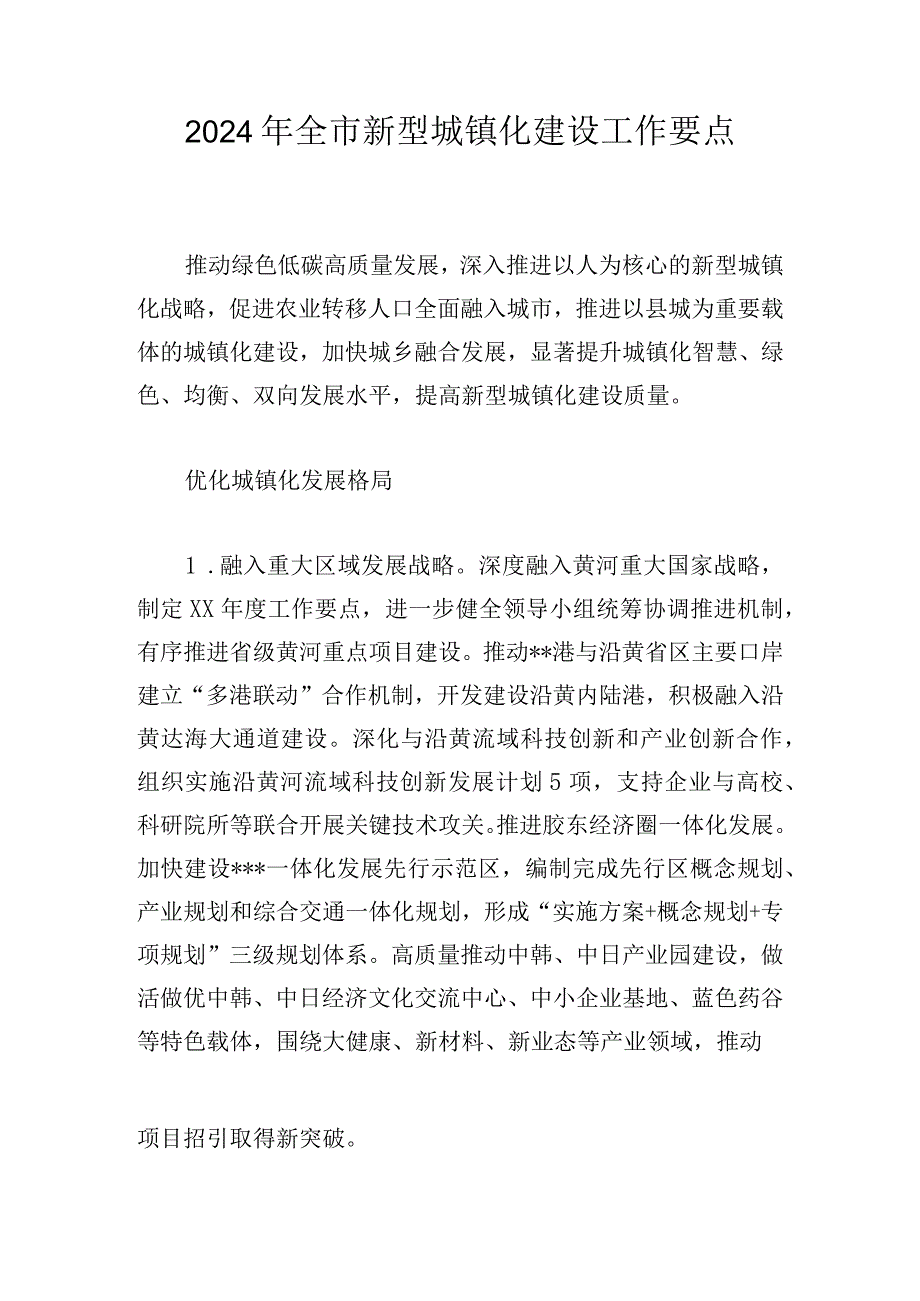 2024年全市新型城镇化建设工作要点

推动绿色低碳高质量发展，深入推进以人为核心的新型城镇化战略，促进农业转移人口全面融入城市，推进以县城为重要载体的城镇化建设，加快城乡融合发展，显著提升城镇化智慧、绿色、均衡、双向发展水平，提高新型城镇化建设质量。

优化城镇化发展格局

1．融入重大区域发展战略。深度融入黄河重大国家战略，制定XX年度工作要点，进一步健全领导小组统筹协调推进机制，有序推进省级黄河重点项目建设。推动**港与沿黄省区主要口岸建立“多港联动”合作机制，开发建设沿黄内陆港，积极融入沿黄达海大通道建设。深化与沿黄流域科技创新和产业创新合作，组织实施沿黄河流域科技创新发展计划5项，支持企业与高校、科研院所等联合开展关键技术攻关。推进胶东经济圈一体化发展。加快建设***一体化发展先行示范区，编制完成先行区概念规划、产业规划和综合交通一体化规划，形成“实施方案+概念规划+专项规划”三级规划体系。高质量推动中韩、中日产业园建设，做活做优中韩、中日经济文化交流中心、中小企业基地、蓝色药谷等特色载体，围绕大健康、新材料、新业态等产业领域，推动

项目招引取得新突破。